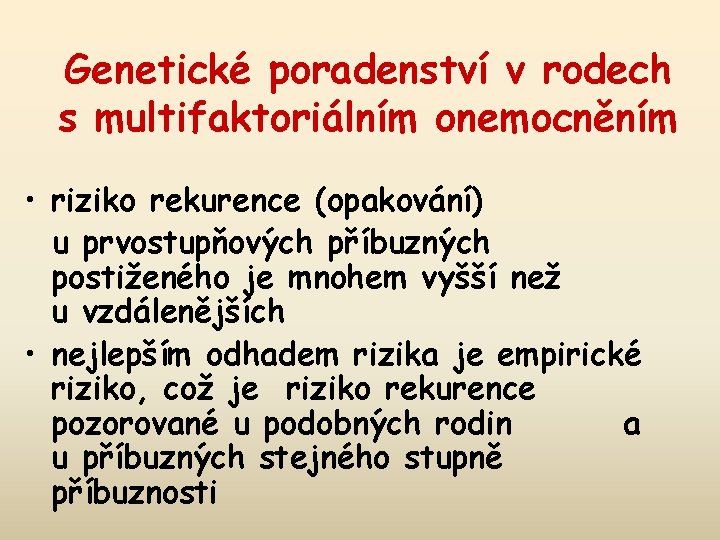 Genetické poradenství v rodech s multifaktoriálním onemocněním

• riziko rekurence (opakování) u prvostupňových příbuzných postiženého je mnohem vyšší než u vzdálenějších

• nejlepším odhadem rizika je empirické riziko, což je riziko rekurence pozorované u podobných rodin a u příbuzných stejného stupně příbuznosti